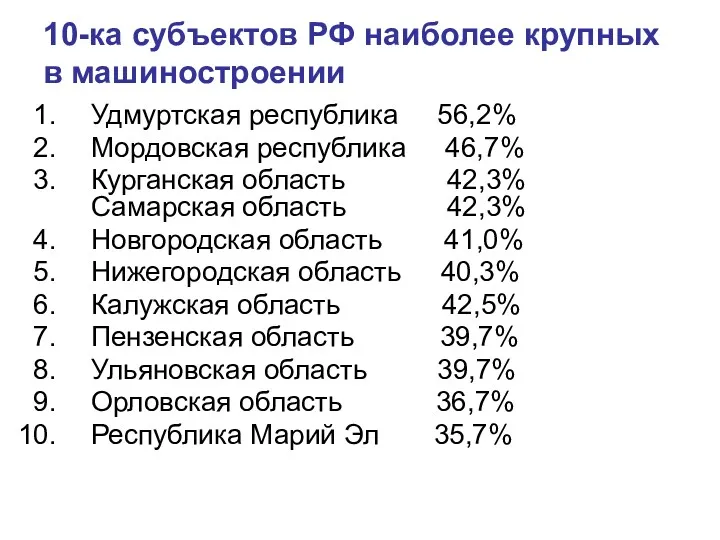 10-ка субъектов РФ наиболее крупных в машиностроении

1. Удмуртская республика 56,2%
2. Мордовская республика 46,7%
3. Курганская область 42,3%
Самарская область 42,3%
4. Новгородская область 41,0%
5. Нижегородская область 40,3%
6. Калужская область 42,5%
7. Пензенская область 39,7%
8. Ульяновская область 39,7%
9. Орловская область 36,7%
10. Республика Марий Эл 35,7%